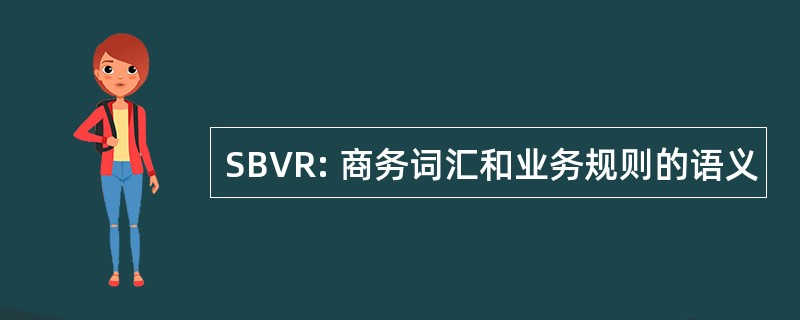 SBVR: 商务词汇和业务规则的语义